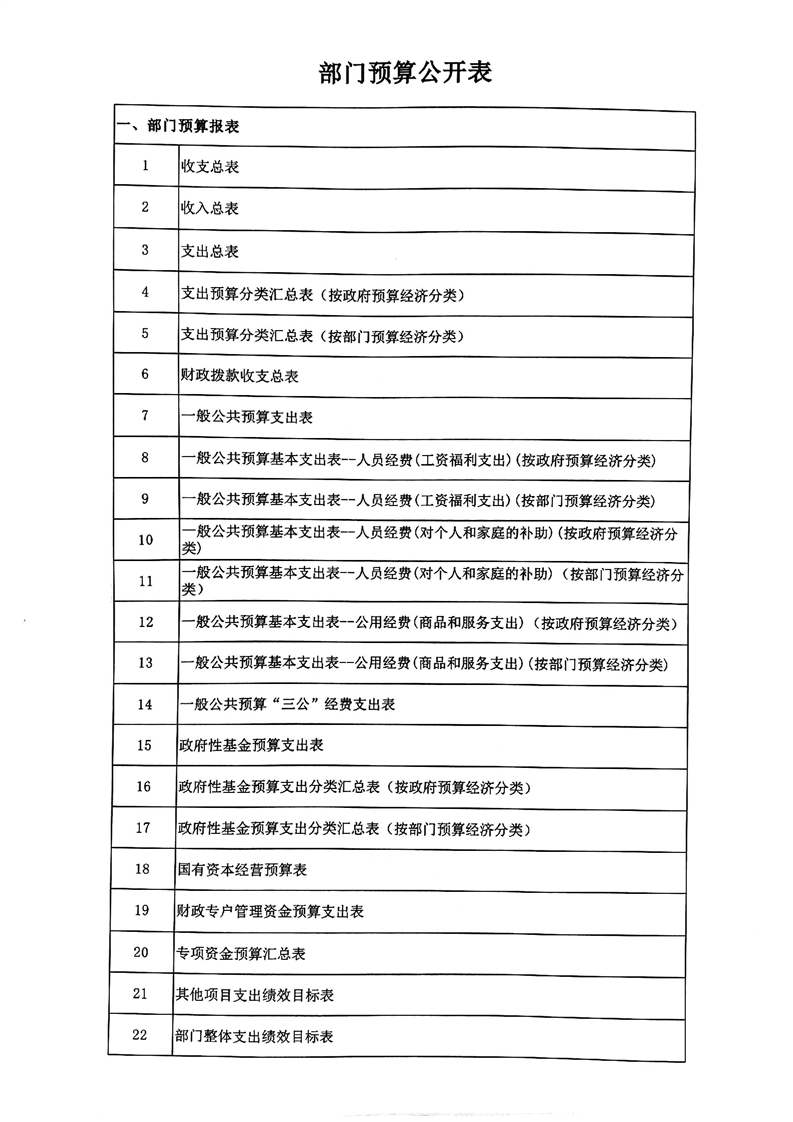 部门预算公开表

| 一、部门预算报表 | |
|---|---|
| 1 | 收支总表 |
| 2 | 收入总表 |
| 3 | 支出总表 |
| 4 | 支出预算分类汇总表（按政府预算经济分类） |
| 5 | 支出预算分类汇总表（按部门预算经济分类） |
| 6 | 财政拨款收支总表 |
| 7 | 一般公共预算支出表 |
| 8 | 一般公共预算基本支出表--人员经费(工资福利支出)(按政府预算经济分类) |
| 9 | 一般公共预算基本支出表--人员经费(工资福利支出)(按部门预算经济分类) |
| 10 | 一般公共预算基本支出表--人员经费(对个人和家庭的补助)(按政府预算经济分类) |
| 11 | 一般公共预算基本支出表--人员经费(对个人和家庭的补助)(按部门预算经济分类) |
| 12 | 一般公共预算基本支出表--公用经费(商品和服务支出)(按政府预算经济分类) |
| 13 | 一般公共预算基本支出表--公用经费(商品和服务支出)(按部门预算经济分类) |
| 14 | 一般公共预算“三公”经费支出表 |
| 15 | 政府性基金预算支出表 |
| 16 | 政府性基金预算支出分类汇总表（按政府预算经济分类） |
| 17 | 政府性基金预算支出分类汇总表（按部门预算经济分类） |
| 18 | 国有资本经营预算表 |
| 19 | 财政专户管理资金预算支出表 |
| 20 | 专项资金预算汇总表 |
| 21 | 其他项目支出绩效目标表 |
| 22 | 部门整体支出绩效目标表 |